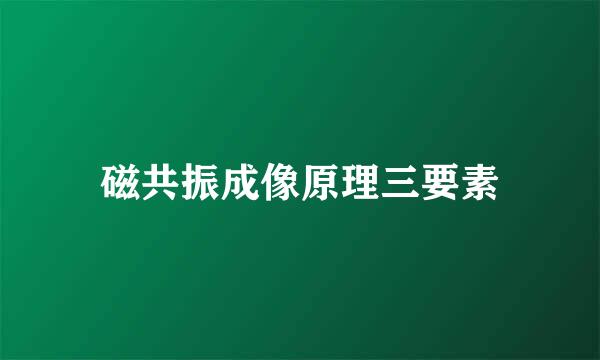 磁共振成像原理三要素